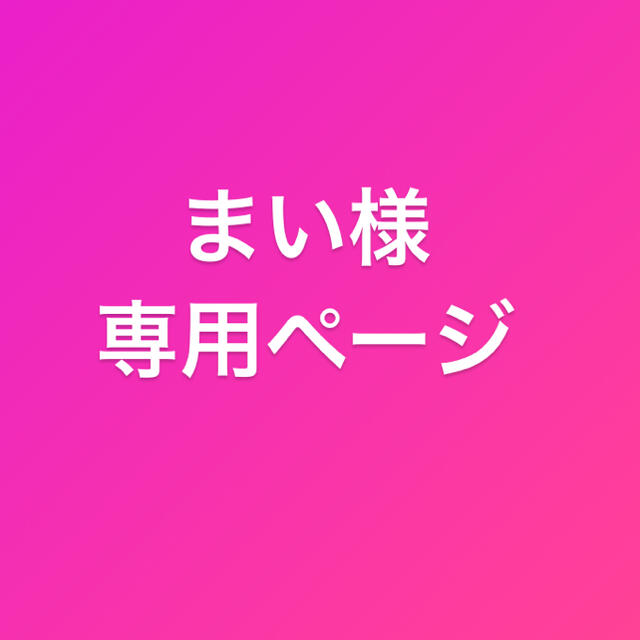 まい様
専用ページ